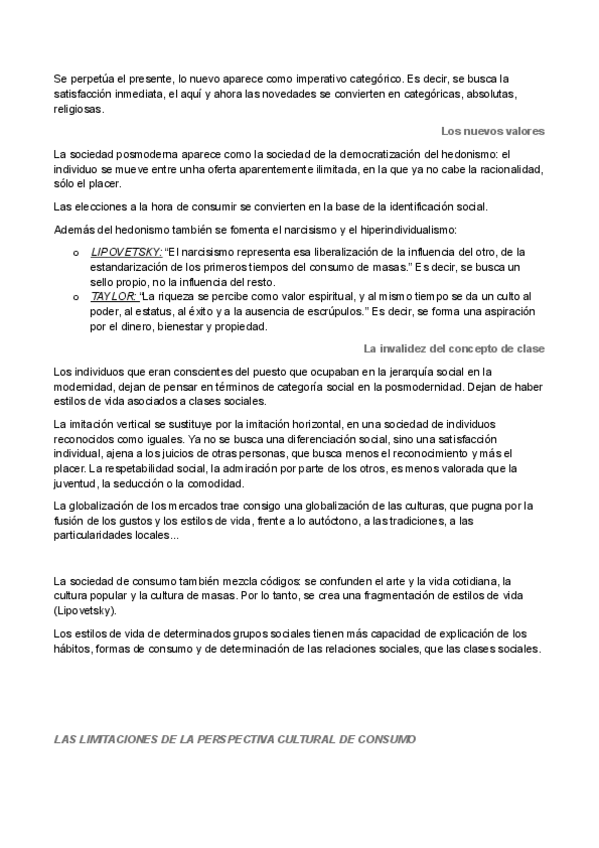 Se perpetúa el presente, lo nuevo aparece como imperativo categórico. Es decir, se busca la satisfacción inmediata, el aquí y ahora las novedades se convierten en categóricas, absolutas, religiosas.

Los nuevos valores

La sociedad posmoderna aparece como la sociedad de la democratización del hedonismo: el individuo se mueve entre unha oferta aparentemente ilimitada, en la que ya no cabe la racionalidad, sólo el placer.

Las elecciones a la hora de consumir se convierten en la base de la identificación social.

Además del hedonismo también se fomenta el narcisismo y el hiperindividualismo:

o LIPOVETSKY: "El narcisismo representa esa liberalización de la influencia del otro, de la estandarización de los primeros tiempos del consumo de masas." Es decir, se busca un sello propio, no la influencia del resto.
o TAYLOR: "La riqueza se percibe como valor espiritual, y al mismo tiempo se da un culto al poder, al estatus, al éxito y a la ausencia de escrúpulos." Es decir, se forma una aspiración por el dinero, bienestar y propiedad.

La invalidez del concepto de clase

Los individuos que eran conscientes del puesto que ocupaban en la jerarquía social en la modernidad, dejan de pensar en términos de categoría social en la posmodernidad. Dejan de haber estilos de vida asociados a clases sociales.

La imitación vertical se sustituye por la imitación horizontal, en una sociedad de individuos reconocidos como iguales. Ya no se busca una diferenciación social, sino una satisfacción individual, ajena a los juicios de otras personas, que busca menos el reconocimiento y más el placer. La respetabilidad social, la admiración por parte de los otros, es menos valorada que la juventud, la seducción o la comodidad.

La globalización de los mercados trae consigo una globalización de las culturas, que pugna por la fusión de los gustos y los estilos de vida, frente a lo autóctono, a las tradiciones, a las particularidades locales...

La sociedad de consumo también mezcla códigos: se confunden el arte y la vida cotidiana, la cultura popular y la cultura de masas. Por lo tanto, se crea una fragmentación de estilos de vida (Lipovetsky).

Los estilos de vida de determinados grupos sociales tienen más capacidad de explicación de los hábitos, formas de consumo y de determinación de las relaciones sociales, que las clases sociales.

LAS LIMITACIONES DE LA PERSPECTIVA CULTURAL DE CONSUMO